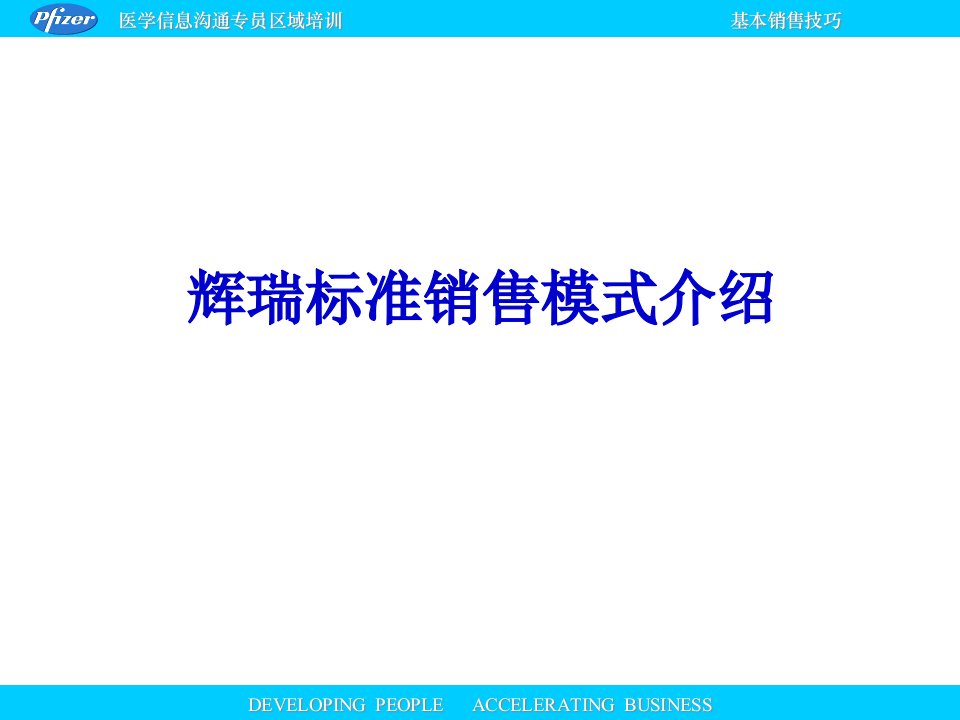 Pfizer 医学信息沟通专员区域培训 基本销售技巧

辉瑞标准销售模式介绍

DEVELOPING PEOPLE ACCELERATING BUSINESS